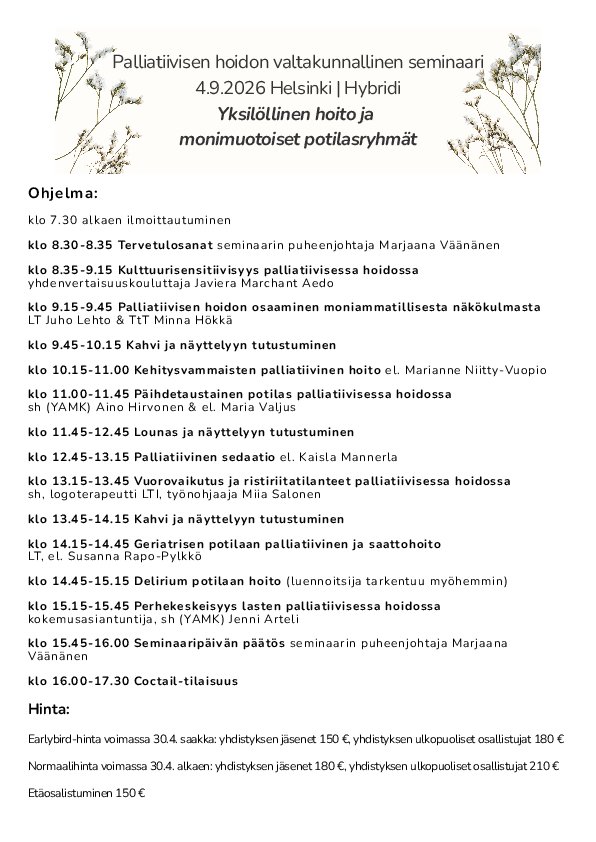 Palliatiivisen hoidon valtakunnallinen seminaari
4.9.2026 Helsinki | Hybridi
Yksilöllinen hoito ja monimuotoiset potilasryhmät

Ohjelma:

klo 7.30 alkaen ilmoittautuminen

klo 8.30-8.35 Tervetulosanat seminaarin puheenjohtaja Marjaana Väänänen

klo 8.35-9.15 Kulttuurisensitiivisyys palliatiivisessa hoidossa
yhdenvertaisuuskouluttaja Javiera Marchant Aedo

klo 9.15-9.45 Palliatiivisen hoidon osaaminen moniammatillisesta näkökulmasta
LT Juho Lehto & TtT Minna Hökkä

klo 9.45-10.15 Kahvi ja näyttelyyn tutustuminen

klo 10.15-11.00 Kehitysvammaisten palliatiivinen hoito el. Marianne Niitty-Vuopio

klo 11.00-11.45 Päihdetaustainen potilas palliatiivisessa hoidossa
sh (YAMK) Aino Hirvonen & el. Maria Valjus

klo 11.45-12.45 Lounas ja näyttelyyn tutustuminen

klo 12.45-13.15 Palliatiivinen sedaatio el. Kaisla Mannerla

klo 13.15-13.45 Vuorovaikutus ja ristiriitatilanteet palliatiivisessa hoidossa
sh, logoterapeutti LTI, työnohjaaja Miia Salonen

klo 13.45-14.15 Kahvi ja näyttelyyn tutustuminen

klo 14.15-14.45 Geriatrisen potilaan palliatiivinen ja saattohoito
LT, el. Susanna Rapo-Pylkkö

klo 14.45-15.15 Delirium potilaan hoito (luennoitsija tarkentuu myöhemmin)

klo 15.15-15.45 Perhekeskeisyys lasten palliatiivisessa hoidossa
kokemusasiantuntija, sh (YAMK) Jenni Arteli

klo 15.45-16.00 Seminaaripäivän päätös seminaarin puheenjohtaja Marjaana Väänänen

klo 16.00-17.30 Coctail-tilaisuus

Hinta:

Earlybird-hinta voimassa 30.4. saakka: yhdistyksen jäsenet 150 €, yhdistyksen ulkopuoliset osallistujat 180 €

Normaalihinta voimassa 30.4. alkaen: yhdistyksen jäsenet 180 €, yhdistyksen ulkopuoliset osallistujat 210 €

Etäosalistuminen 150 €